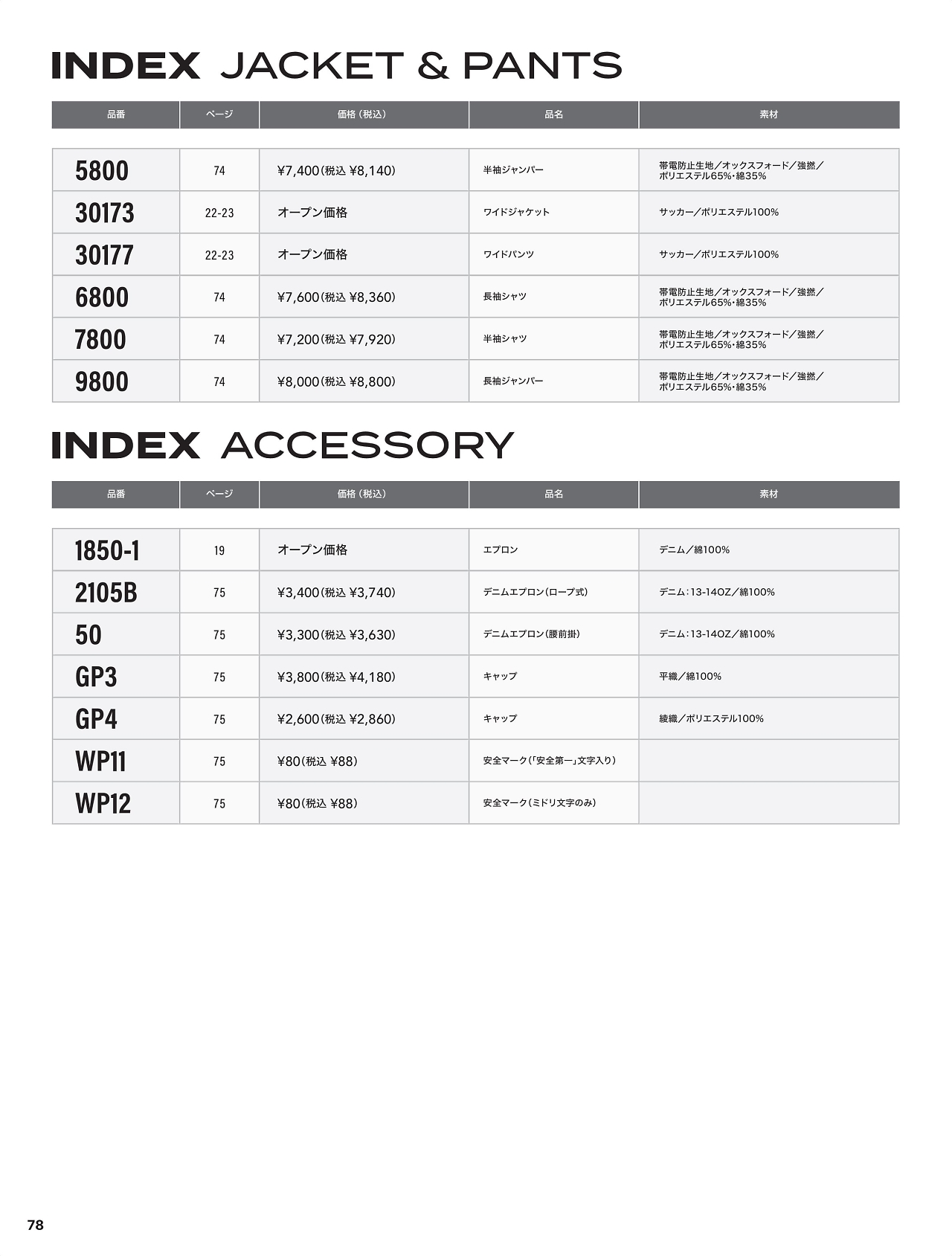 INDEX JACKET & PANTS

| 品番 | ページ | 価格（税込） | 品名 | 素材 |
|---|---|---|---|---|
| 5800 | 74 | ¥7,400（税込 ¥8,140） | 半袖ジャンパー | 帯電防止生地／オックスフォード／強撚／ポリエステル65%・綿35% |
| 30173 | 22-23 | オープン価格 | ワイドジャケット | サッカー／ポリエステル100% |
| 30177 | 22-23 | オープン価格 | ワイドパンツ | サッカー／ポリエステル100% |
| 6800 | 74 | ¥7,600（税込 ¥8,360） | 長袖シャツ | 帯電防止生地／オックスフォード／強撚／ポリエステル65%・綿35% |
| 7800 | 74 | ¥7,200（税込 ¥7,920） | 半袖シャツ | 帯電防止生地／オックスフォード／強撚／ポリエステル65%・綿35% |
| 9800 | 74 | ¥8,000（税込 ¥8,800） | 長袖ジャンパー | 帯電防止生地／オックスフォード／強撚／ポリエステル65%・綿35% |

INDEX ACCESSORY

| 品番 | ページ | 価格（税込） | 品名 | 素材 |
|---|---|---|---|---|
| 1850-1 | 19 | オープン価格 | エプロン | デニム／綿100% |
| 2105B | 75 | ¥3,400（税込 ¥3,740） | デニムエプロン（ロープ式） | デニム：13-14OZ／綿100% |
| 50 | 75 | ¥3,300（税込 ¥3,630） | デニムエプロン（腰前掛） | デニム：13-14OZ／綿100% |
| GP3 | 75 | ¥3,800（税込 ¥4,180） | キャップ | 平織／綿100% |
| GP4 | 75 | ¥2,600（税込 ¥2,860） | キャップ | 綾織／ポリエステル100% |
| WP11 | 75 | ¥80（税込 ¥88） | 安全マーク（「安全第一」文字入り） | |
| WP12 | 75 | ¥80（税込 ¥88） | 安全マーク（ミドリ文字のみ） | |

78